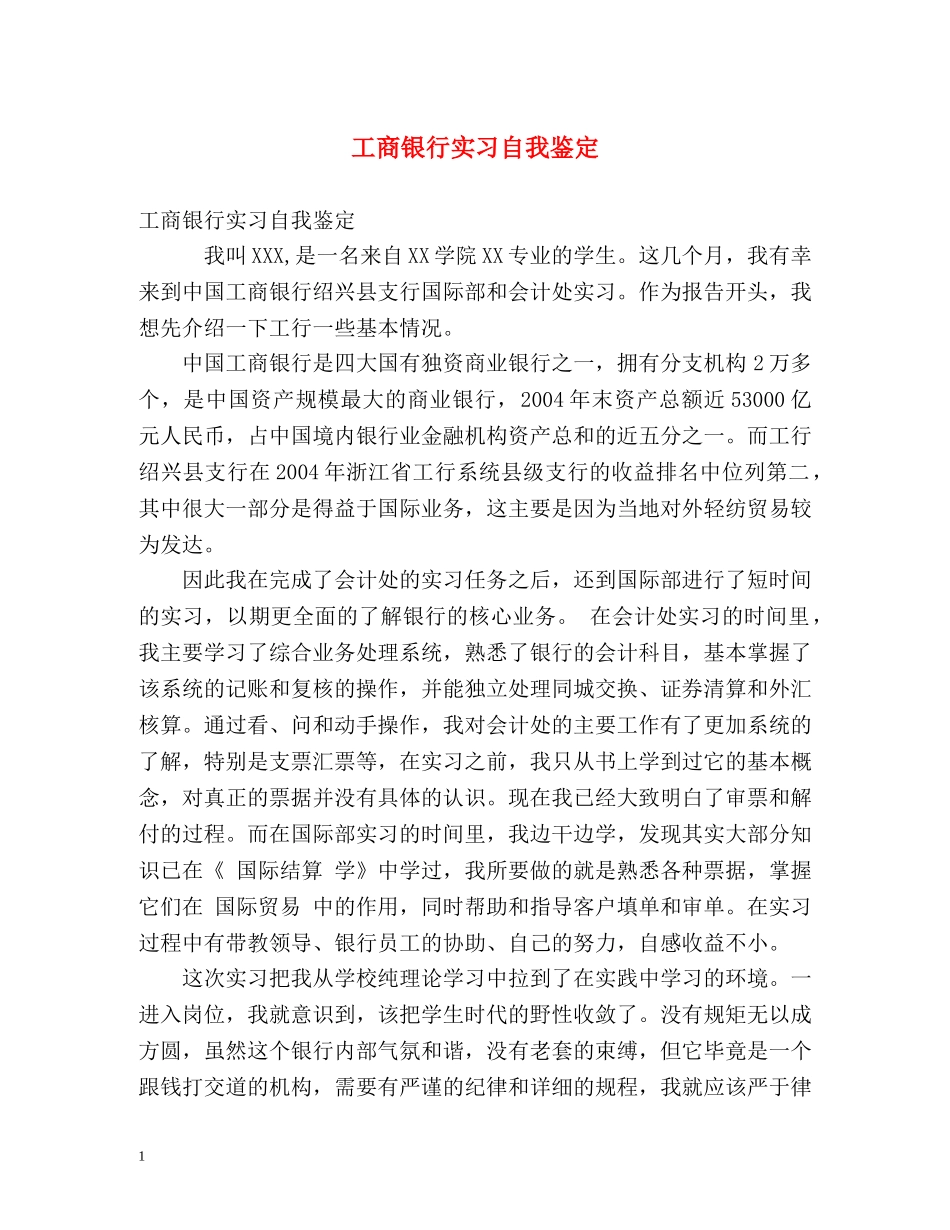 工商银行实习自我鉴定

工商银行实习自我鉴定

我叫XXX,是一名来自XX学院XX专业的学生。这几个月，我有幸来到中国工商银行绍兴县支行国际部和会计处实习。作为报告开头，我想先介绍一下工行一些基本情况。

中国工商银行是四大国有独资商业银行之一，拥有分支机构2万多个，是中国资产规模最大的商业银行，2004年末资产总额近53000亿元人民币，占中国境内银行业金融机构资产总和的近五分之一。而工行绍兴县支行在2004年浙江省工行系统县级支行的收益排名中位列第二，其中很大一部分是得益于国际业务，这主要是因为当地对外轻纺贸易较为发达。

因此我在完成了会计处的实习任务之后，还到国际部进行了短时间的实习，以期更全面的了解银行的核心业务。 在会计处实习的时间里，我主要学习了综合业务处理系统，熟悉了银行的会计科目，基本掌握了该系统的记账和复核的操作，并能独立处理同城交换、证券清算和外汇核算。通过看、问和动手操作，我对会计处的主要工作有了更加系统的了解，特别是支票汇票等，在实习之前，我只从书上学到过它的基本概念，对真正的票据并没有具体的认识。现在我已经大致明白了审票和解付的过程。而在国际部实习的时间里，我边干边学，发现其实大部分知识已在《 国际结算 学》中学过，我所要做的就是熟悉各种票据，掌握它们在 国际贸易 中的作用，同时帮助和指导客户填单和审单。在实习过程中有带教领导、银行员工的协助、自己的努力，自感收益不小。

这次实习把我从学校纯理论学习中拉到了在实践中学习的环境。一进入岗位，我就意识到，该把学生时代的野性收敛了。没有规矩无以成方圆，虽然这个银行内部气氛和谐，没有老套的束缚，但它毕竟是一个跟钱打交道的机构，需要有严谨的纪律和详细的规程，我就应该严于律

1